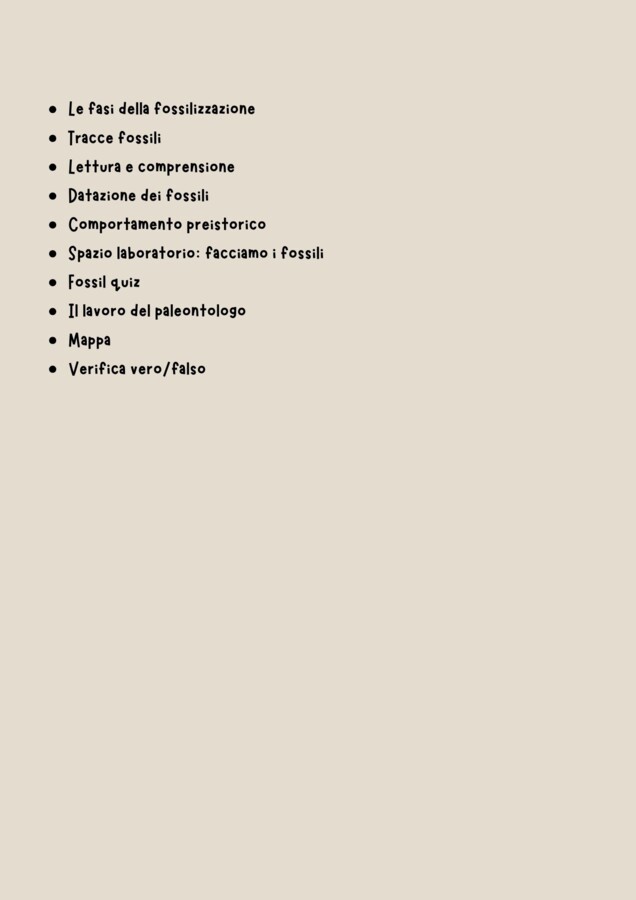 • Le fasi della fossilizzazione
• Tracce fossili
• Lettura e comprensione
• Datazione dei fossili
• Comportamento preistorico
• Spazio laboratorio: facciamo i fossili
• Fossil quiz
• Il lavoro del paleontologo
• Mappa
• Verifica vero/falso